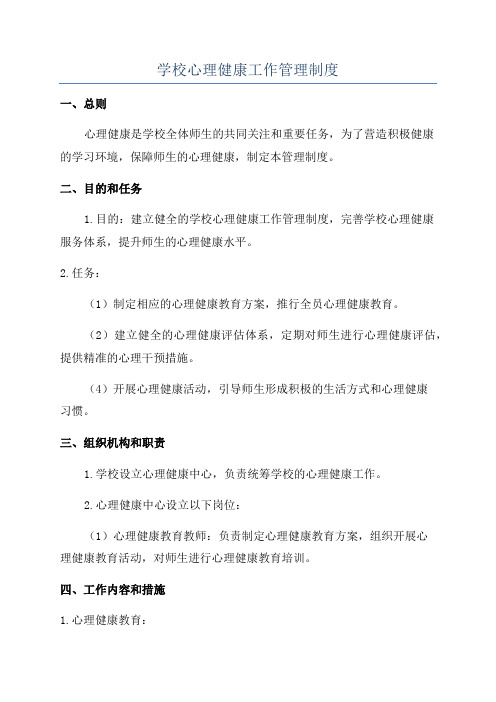 学校心理健康工作管理制度

一、总则

心理健康是学校全体师生的共同关注和重要任务，为了营造积极健康的学习环境，保障师生的心理健康，制定本管理制度。

二、目的和任务

1.目的：建立健全的学校心理健康工作管理制度，完善学校心理健康服务体系，提升师生的心理健康水平。

2.任务：

（1）制定相应的心理健康教育方案，推行全员心理健康教育。

（2）建立健全的心理健康评估体系，定期对师生进行心理健康评估，提供精准的心理干预措施。

（4）开展心理健康活动，引导师生形成积极的生活方式和心理健康习惯。

三、组织机构和职责

1.学校设立心理健康中心，负责统筹学校的心理健康工作。

2.心理健康中心设立以下岗位：

（1）心理健康教育教师：负责制定心理健康教育方案，组织开展心理健康教育活动，对师生进行心理健康教育培训。

四、工作内容和措施

1.心理健康教育：